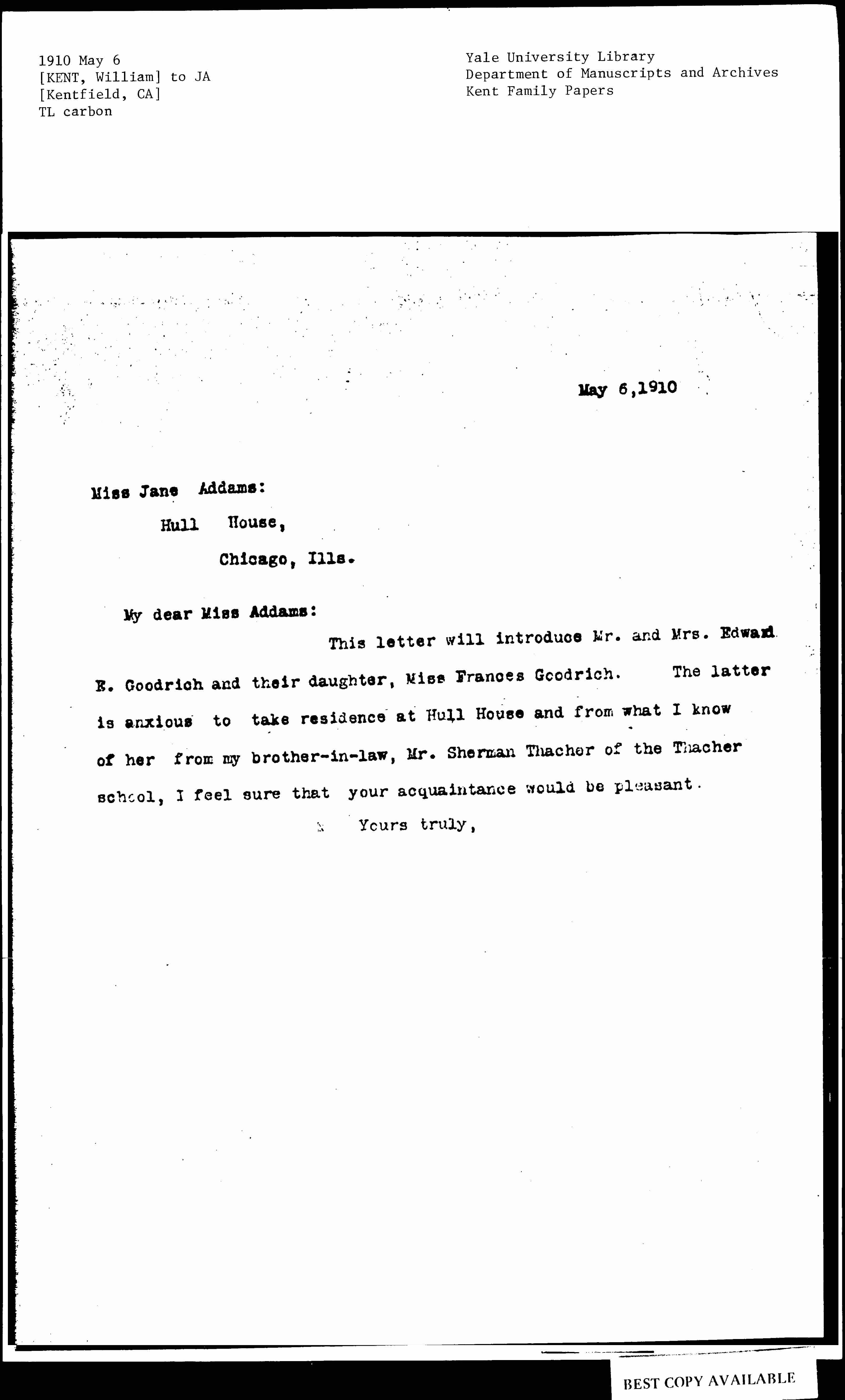 1910 May 6
[KENT, William] to JA
[Kentfield, CA]
TL carbon

Yale University Library
Department of Manuscripts and Archives
Kent Family Papers

May 6,1910

Miss Jane Addams:

Hull House,

Chicago, Ills.

My dear Miss Addams:

This letter will introduce Mr. and Mrs. Edward E. Goodrich and their daughter, Miss Frances Goodrich. The latter is anxious to take residence at Hull House and from what I know of her from my brother-in-law, Mr. Sherman Thacher of the Thacher school, I feel sure that your acquaintance would be pleasant.

Yours truly,

BEST COPY AVAILABLE